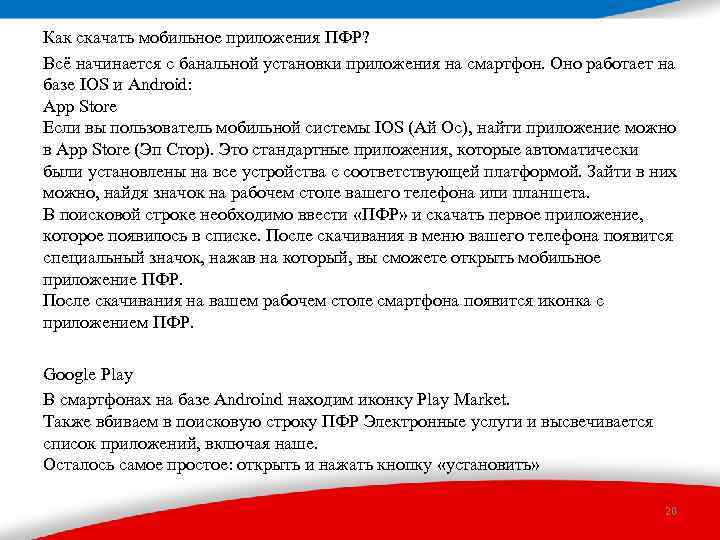 Как скачать мобильное приложения ПФР?

Всё начинается с банальной установки приложения на смартфон. Оно работает на базе IOS и Android:
App Store
Если вы пользователь мобильной системы IOS (Ай Ос), найти приложение можно в App Store (Эп Стор). Это стандартные приложения, которые автоматически были установлены на все устройства с соответствующей платформой. Зайти в них можно, найдя значок на рабочем столе вашего телефона или планшета.
В поисковой строке необходимо ввести «ПФР» и скачать первое приложение, которое появилось в списке. После скачивания в меню вашего телефона появится специальный значок, нажав на который, вы сможете открыть мобильное приложение ПФР.
После скачивания на вашем рабочем столе смартфона появится иконка с приложением ПФР.

Google Play
В смартфонах на базе Androind находим иконку Play Market.
Также вбиваем в поисковую строку ПФР Электронные услуги и высвечивается список приложений, включая наше.
Осталось самое простое: открыть и нажать кнопку «установить»

20